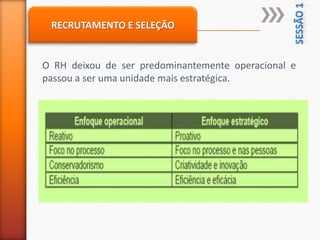 RECRUTAMENTO E SELEÇÃO

SESSÃO 1

O RH deixou de ser predominantemente operacional e passou a ser uma unidade mais estratégica.

| Enfoque operacional | Enfoque estratégico |
|---|---|
| Reativo | Proativo |
| Foco no processo | Foco no processo e nas pessoas |
| Conservadorismo | Criatividade e inovação |
| Eficiência | Eficiência e eficácia |